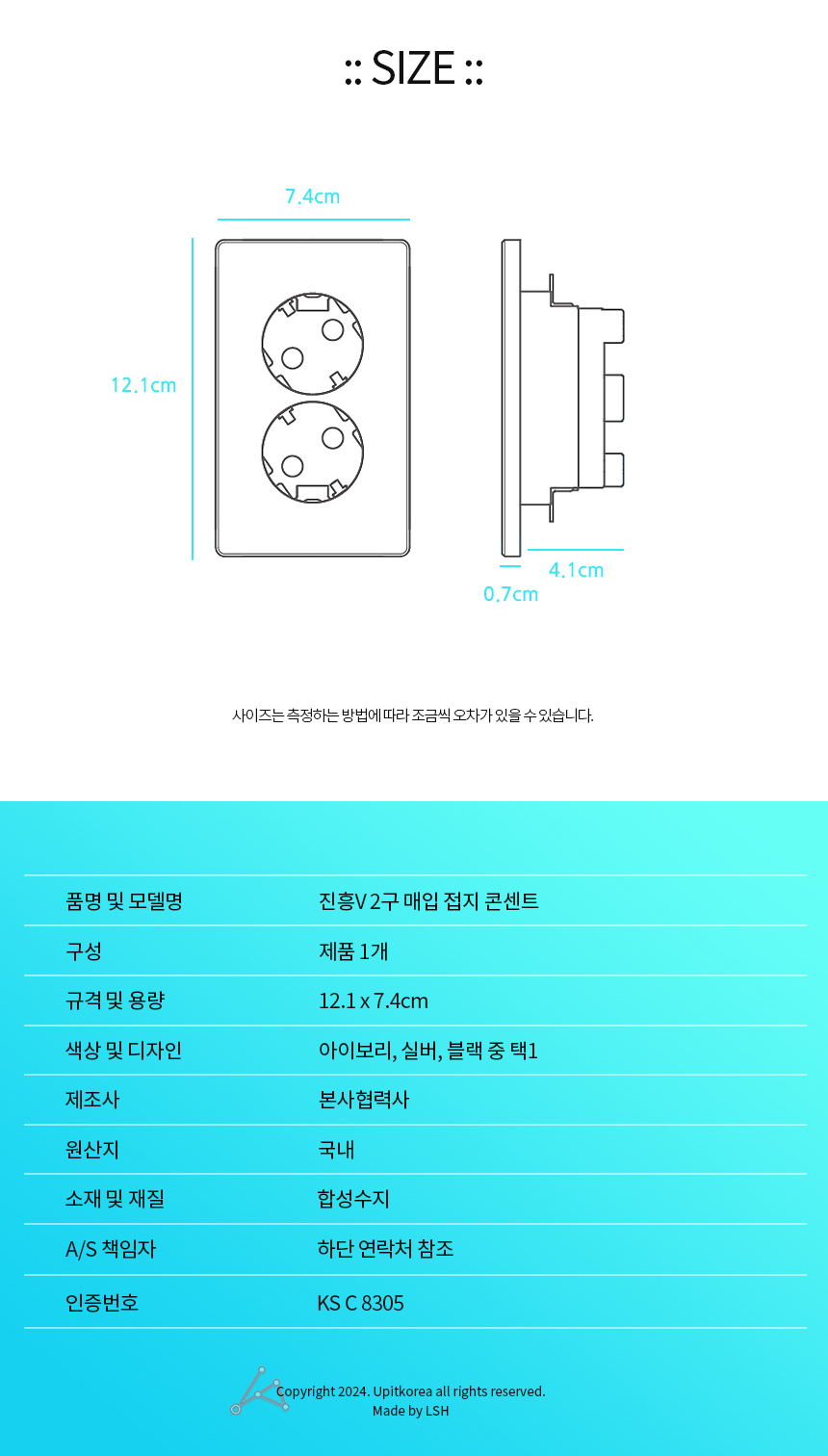 :: SIZE ::

7.4cm

12.1cm

4.1cm

0.7cm

사이즈는 측정하는 방법에 따라 조금씩 오차가 있을 수 있습니다.

| 품명 및 모델명 | 진흥V 2구 매입 접지 콘센트 |
|---|---|
| 구성 | 제품 1개 |
| 규격 및 용량 | 12.1 x 7.4cm |
| 색상 및 디자인 | 아이보리, 실버, 블랙 중 택1 |
| 제조사 | 본사협력사 |
| 원산지 | 국내 |
| 소재 및 재질 | 합성수지 |
| A/S 책임자 | 하단 연락처 참조 |
| 인증번호 | KS C 8305 |

Copyright 2024. Upitkorea all rights reserved.
Made by LSH